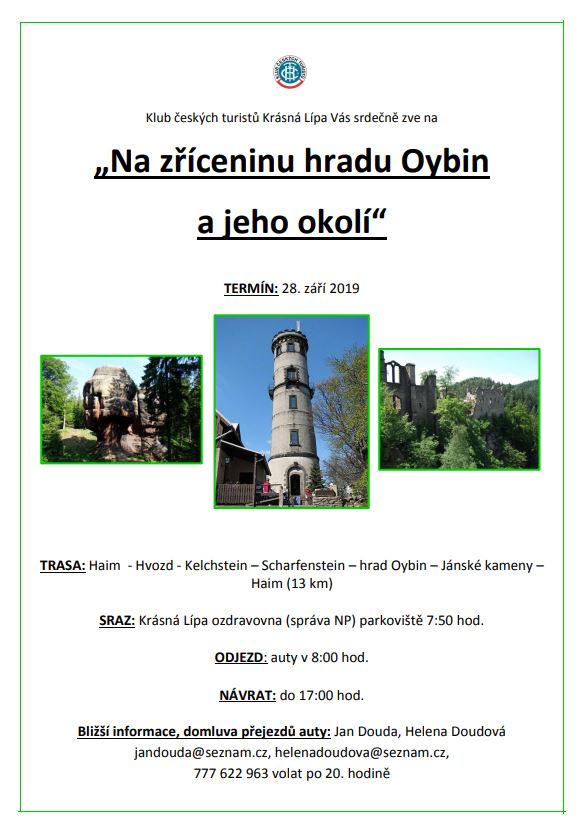 Klub českých turistů Krásná Lípa Vás srdečně zve na

„Na zříceninu hradu Oybin a jeho okolí“

TERMÍN: 28. září 2019

TRASA: Haim - Hvozd - Kelchstein – Scharfenstein – hrad Oybin – Jánské kameny – Haim (13 km)

SRAZ: Krásná Lípa ozdravovna (správa NP) parkoviště 7:50 hod.

ODJEZD: auty v 8:00 hod.

NÁVRAT: do 17:00 hod.

Bližší informace, domluva přejezdů auty: Jan Douda, Helena Doudová jandouda@seznam.cz, helenadoudova@seznam.cz, 777 622 963 volat po 20. hodině